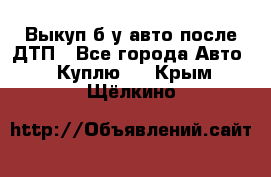 Выкуп б у авто после ДТП  Все города Авто  Куплю  Крым Щёлкино

http://Объявлений.сайт